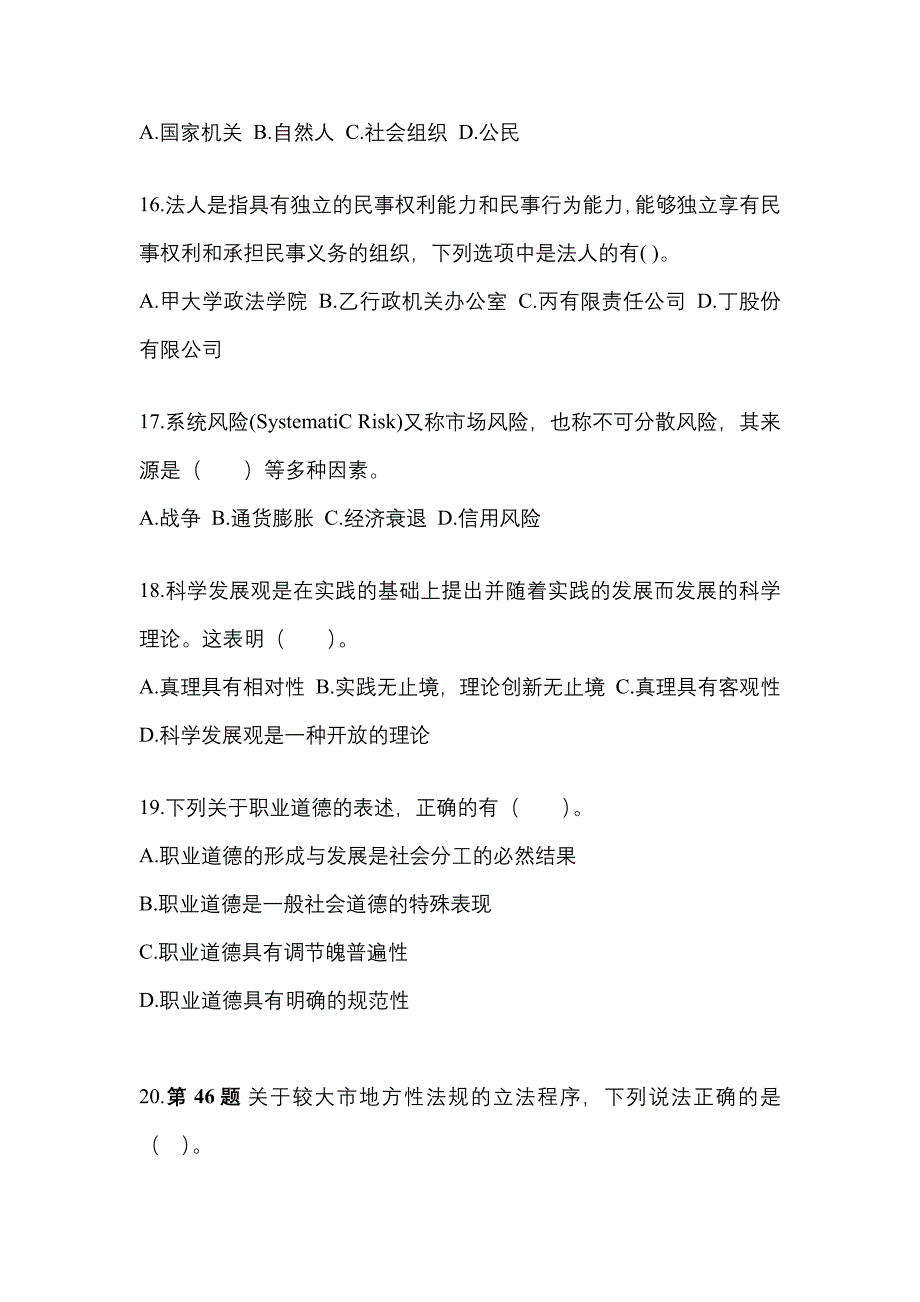 A.国家机关 B.自然人 C.社会组织 D.公民

16.法人是指具有独立的民事权利能力和民事行为能力,能够独立享有民事权利和承担民事义务的组织，下列选项中是法人的有( )。

A.甲大学政法学院 B.乙行政机关办公室 C.丙有限责任公司 D.丁股份有限公司

17.系统风险(SystematiC Risk)又称市场风险，也称不可分散风险，其来源是（　　）等多种因素。

A.战争 B.通货膨胀 C.经济衰退 D.信用风险

18.科学发展观是在实践的基础上提出并随着实践的发展而发展的科学理论。这表明（　　）。

A.真理具有相对性 B.实践无止境，理论创新无止境 C.真理具有客观性 D.科学发展观是一种开放的理论

19.下列关于职业道德的表述，正确的有（　　）。

A.职业道德的形成与发展是社会分工的必然结果

B.职业道德是一般社会道德的特殊表现

C.职业道德具有调节魄普遍性

D.职业道德具有明确的规范性

20.第 46 题 关于较大市地方性法规的立法程序，下列说法正确的是（ ）。